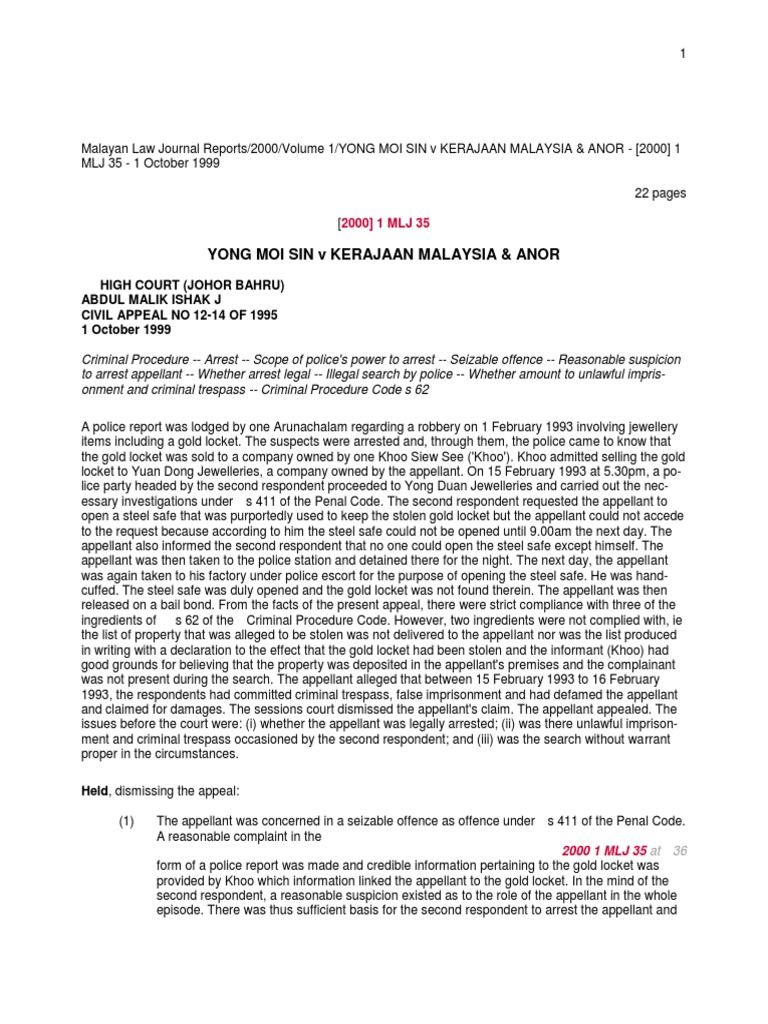 1

Malayan Law Journal Reports/2000/Volume 1/YONG MOI SIN v KERAJAAN MALAYSIA & ANOR - [2000] 1 MLJ 35 - 1 October 1999

22 pages

[2000] 1 MLJ 35

YONG MOI SIN v KERAJAAN MALAYSIA & ANOR

HIGH COURT (JOHOR BAHRU)
ABDUL MALIK ISHAK J
CIVIL APPEAL NO 12-14 OF 1995
1 October 1999

Criminal Procedure -- Arrest -- Scope of police's power to arrest -- Seizable offence -- Reasonable suspicion to arrest appellant -- Whether arrest legal -- Illegal search by police -- Whether amount to unlawful imprisonment and criminal trespass -- Criminal Procedure Code s 62

A police report was lodged by one Arunachalam regarding a robbery on 1 February 1993 involving jewellery items including a gold locket. The suspects were arrested and, through them, the police came to know that the gold locket was sold to a company owned by one Khoo Siew See ('Khoo'). Khoo admitted selling the gold locket to Yuan Dong Jewelleries, a company owned by the appellant. On 15 February 1993 at 5.30pm, a police party headed by the second respondent proceeded to Yong Duan Jewelleries and carried out the necessary investigations under s 411 of the Penal Code. The second respondent requested the appellant to open a steel safe that was purportedly used to keep the stolen gold locket but the appellant could not accede to the request because according to him the steel safe could not be opened until 9.00am the next day. The appellant also informed the second respondent that no one could open the steel safe except himself. The appellant was then taken to the police station and detained there for the night. The next day, the appellant was again taken to his factory under police escort for the purpose of opening the steel safe. He was handcuffed. The steel safe was duly opened and the gold locket was not found therein. The appellant was then released on a bail bond. From the facts of the present appeal, there were strict compliance with three of the ingredients of s 62 of the Criminal Procedure Code. However, two ingredients were not complied with, ie the list of property that was alleged to be stolen was not delivered to the appellant nor was the list produced in writing with a declaration to the effect that the gold locket had been stolen and the informant (Khoo) had good grounds for believing that the property was deposited in the appellant's premises and the complainant was not present during the search. The appellant alleged that between 15 February 1993 to 16 February 1993, the respondents had committed criminal trespass, false imprisonment and had defamed the appellant and claimed for damages. The sessions court dismissed the appellant's claim. The appellant appealed. The issues before the court were: (i) whether the appellant was legally arrested; (ii) was there unlawful imprisonment and criminal trespass occasioned by the second respondent; and (iii) was the search without warrant proper in the circumstances.

Held, dismissing the appeal:

(1) The appellant was concerned in a seizable offence as offence under s 411 of the Penal Code. A reasonable complaint in the

2000 1 MLJ 35 at 36

form of a police report was made and credible information pertaining to the gold locket was provided by Khoo which information linked the appellant to the gold locket. In the mind of the second respondent, a reasonable suspicion existed as to the role of the appellant in the whole episode. There was thus sufficient basis for the second respondent to arrest the appellant and